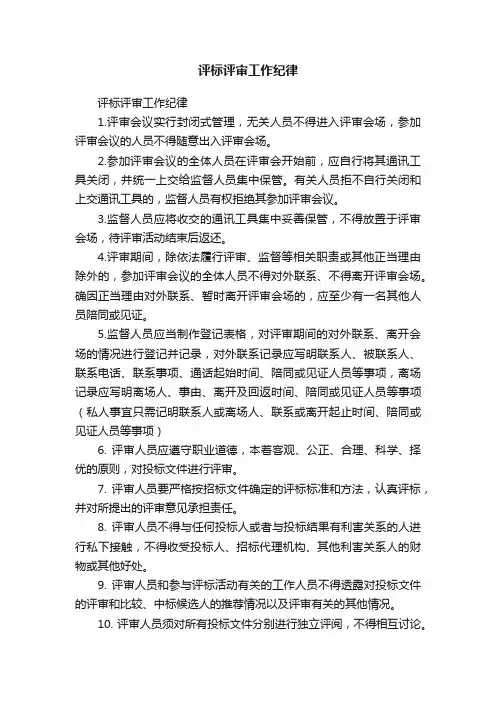 评标评审工作纪律

评标评审工作纪律

1.评审会议实行封闭式管理，无关人员不得进入评审会场，参加评审会议的人员不得随意出入评审会场。

2.参加评审会议的全体人员在评审会开始前，应自行将其通讯工具关闭，并统一上交给监督人员集中保管。有关人员拒不自行关闭和上交通讯工具的，监督人员有权拒绝其参加评审会议。

3.监督人员应将收交的通讯工具集中妥善保管，不得放置于评审会场，待评审活动结束后返还。

4.评审期间，除依法履行评审、监督等相关职责或其他正当理由除外的，参加评审会议的全体人员不得对外联系、不得离开评审会场。确因正当理由对外联系、暂时离开评审会场的，应至少有一名其他人员陪同或见证。

5.监督人员应当制作登记表格，对评审期间的对外联系、离开会场的情况进行登记并记录，对外联系记录应写明联系人、被联系人、联系电话、联系事项、通话起始时间、陪同或见证人员等事项，离场记录应写明离场人、事由、离开及回返时间、陪同或见证人员等事项（私人事宜只需记明联系人或离场人、联系或离开起止时间、陪同或见证人员等事项）

6. 评审人员应遵守职业道德，本着客观、公正、合理、科学、择优的原则，对投标文件进行评审。

7. 评审人员要严格按招标文件确定的评标标准和方法，认真评标，并对所提出的评审意见承担责任。

8. 评审人员不得与任何投标人或者与投标结果有利害关系的人进行私下接触，不得收受投标人、招标代理机构、其他利害关系人的财物或其他好处。

9. 评审人员和参与评标活动有关的工作人员不得透露对投标文件的评审和比较、中标候选人的推荐情况以及评审有关的其他情况。

10. 评审人员须对所有投标文件分别进行独立评阅，不得相互讨论。